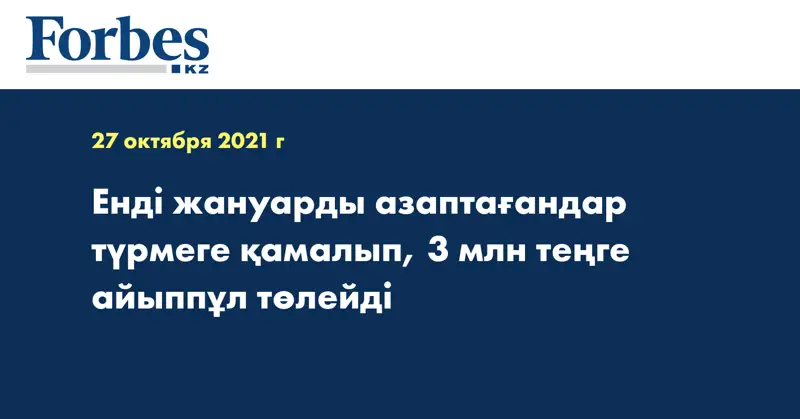 Forbes
KZ

27 октября 2021 г

Енді жануарды азаптағандар түрмеге қамалып, 3 млн теңге айыппұл төлейді